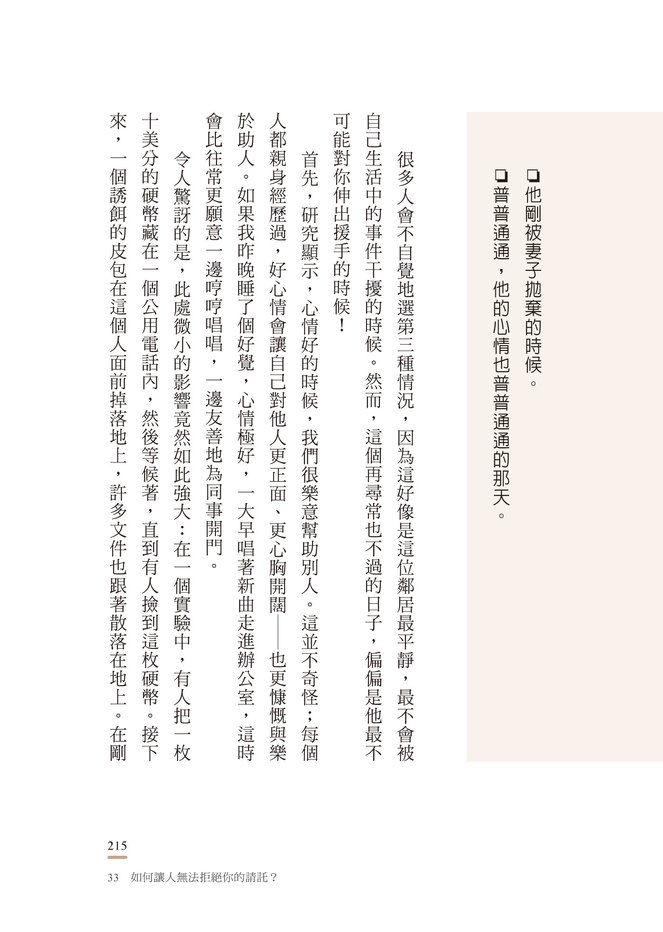 ❏他剛被妻子拋棄的時候。
❏普普通通，他的心情也普普通通的那天。

很多人會不自覺地選第三種情況，因為這好像是這位鄰居最平靜，最不會被自己生活中的事件干擾的時候。然而，這個再尋常也不過的日子，偏偏是他最不可能對你伸出援手的時候！

首先，研究顯示，心情好的時候，我們很樂意幫助別人。這並不奇怪；每個人都親身經歷過，好心情會讓自己對他人更正面、更心胸開闊——也更慷慨與樂於助人。如果我昨晚睡了個好覺，心情極好，一大早唱著新曲走進辦公室，這時會比往常更願意一邊哼哼唱唱，一邊友善地為同事開門。

令人驚訝的是，此處微小的影響竟然如此強大：在一個實驗中，有人把一枚十美分的硬幣藏在一個公用電話內，然後等候著，直到有人撿到這枚硬幣。接下來，一個誘餌的皮包在這個人面前掉落地上，許多文件也跟著散落在地上。在剛

215
33　如何讓人無法拒絕你的請託？